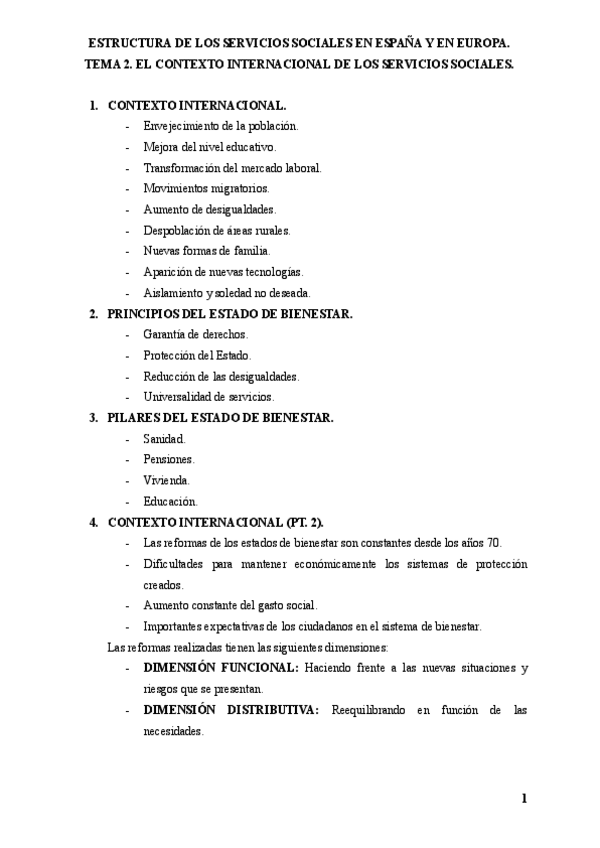 ESTRUCTURA DE LOS SERVICIOS SOCIALES EN ESPAÑA Y EN EUROPA.
TEMA 2. EL CONTEXTO INTERNACIONAL DE LOS SERVICIOS SOCIALES.

1. CONTEXTO INTERNACIONAL.
- Envejecimiento de la población.
- Mejora del nivel educativo.
- Transformación del mercado laboral.
- Movimientos migratorios.
- Aumento de desigualdades.
- Despoblación de áreas rurales.
- Nuevas formas de familia.
- Aparición de nuevas tecnologías.
- Aislamiento y soledad no deseada.

2. PRINCIPIOS DEL ESTADO DE BIENESTAR.
- Garantía de derechos.
- Protección del Estado.
- Reducción de las desigualdades.
- Universalidad de servicios.

3. PILARES DEL ESTADO DE BIENESTAR.
- Sanidad.
- Pensiones.
- Vivienda.
- Educación.

4. CONTEXTO INTERNACIONAL (PT. 2).
- Las reformas de los estados de bienestar son constantes desde los años 70.
- Dificultades para mantener económicamente los sistemas de protección creados.
- Aumento constante del gasto social.
- Importantes expectativas de los ciudadanos en el sistema de bienestar.

Las reformas realizadas tienen las siguientes dimensiones:
- DIMENSIÓN FUNCIONAL: Haciendo frente a las nuevas situaciones y riesgos que se presentan.
- DIMENSIÓN DISTRIBUTIVA: Reequilibrando en función de las necesidades.

1